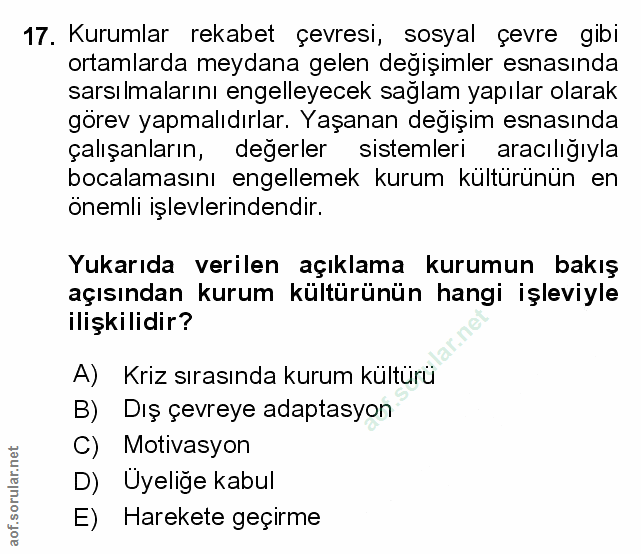 17. Kurumlar rekabet çevresi, sosyal çevre gibi ortamlarda meydana gelen değişimler esnasında sarsılmalarını engelleyecek sağlam yapılar olarak görev yapmalıdırlar. Yaşanan değişim esnasında çalışanların, değerler sistemleri aracılığıyla bocalamasını engellemek kurum kültürünün en önemli işlevlerindendir.

Yukarıda verilen açıklama kurumun bakış açısından kurum kültürünün hangi işleviyle ilişkilidir?

A) Kriz sırasında kurum kültürü
B) Dış çevreye adaptasyon
C) Motivasyon
D) Üyeliğe kabul
E) Harekete geçirme

aof.sorular.net

aof.sorular.net